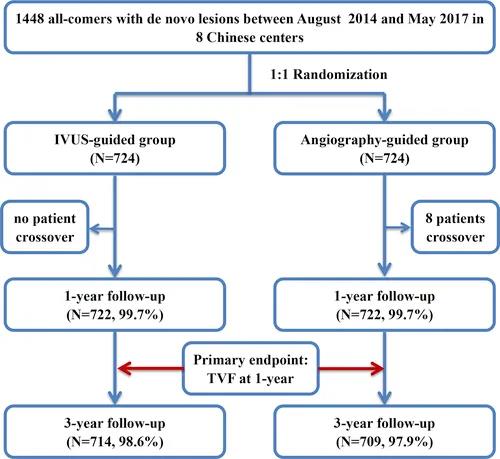 1448 all-comers with de novo lesions between August 2014 and May 2017 in 8 Chinese centers

1:1 Randomization

IVUS-guided group (N=724)

Angiography-guided group (N=724)

no patient crossover

8 patients crossover

1-year follow-up (N=722, 99.7%)

1-year follow-up (N=722, 99.7%)

Primary endpoint: TVF at 1-year

3-year follow-up (N=714, 98.6%)

3-year follow-up (N=709, 97.9%)